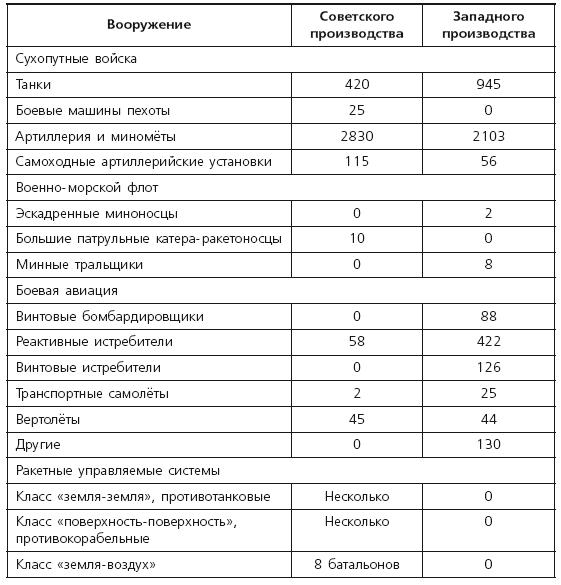 | Вооружение | Советского производства | Западного производства |
|---|---|---|
| Сухопутные войска | | |
| Танки | 420 | 945 |
| Боевые машины пехоты | 25 | 0 |
| Артиллерия и миномёты | 2830 | 2103 |
| Самоходные артиллерийские установки | 115 | 56 |
| Военно-морской флот | | |
| Эскадренные миноносцы | 0 | 2 |
| Большие патрульные катера-ракетоносцы | 10 | 0 |
| Минные тральщики | 0 | 8 |
| Боевая авиация | | |
| Винтовые бомбардировщики | 0 | 88 |
| Реактивные истребители | 58 | 422 |
| Винтовые истребители | 0 | 126 |
| Транспортные самолёты | 2 | 25 |
| Вертолёты | 45 | 44 |
| Другие | 0 | 130 |
| Ракетные управляемые системы | | |
| Класс «земля-земля», противотанковые | Несколько | 0 |
| Класс «поверхность-поверхность», противокорабельные | Несколько | 0 |
| Класс «земля-воздух» | 8 батальонов | 0 |